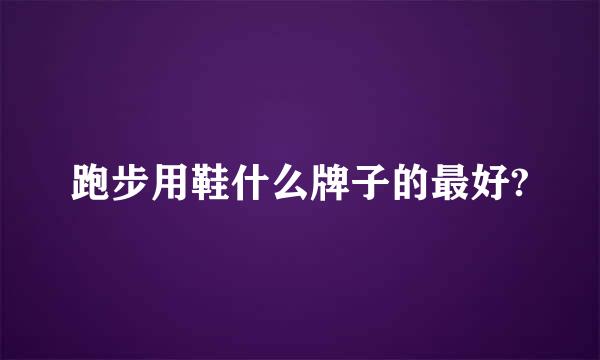 跑步用鞋什么牌子的最好?